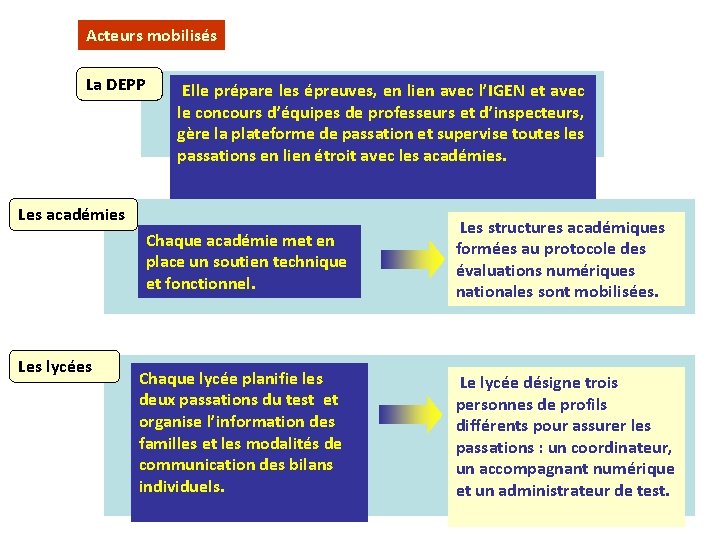 Acteurs mobilisés

La DEPP

Elle prépare les épreuves, en lien avec l'IGEN et avec le concours d'équipes de professeurs et d'inspecteurs, gère la plateforme de passation et supervise toutes les passations en lien étroit avec les académies.

Les académies

Chaque académie met en place un soutien technique et fonctionnel.

Les structures académiques formées au protocole des évaluations numériques nationales sont mobilisées.

Les lycées

Chaque lycée planifie les deux passations du test et organise l'information des familles et les modalités de communication des bilans individuels.

Le lycée désigne trois personnes de profils différents pour assurer les passations : un coordinateur, un accompagnant numérique et un administrateur de test.